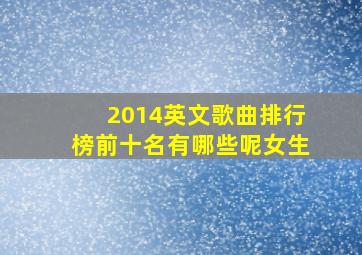 2014英文歌曲排行榜前十名有哪些呢女生